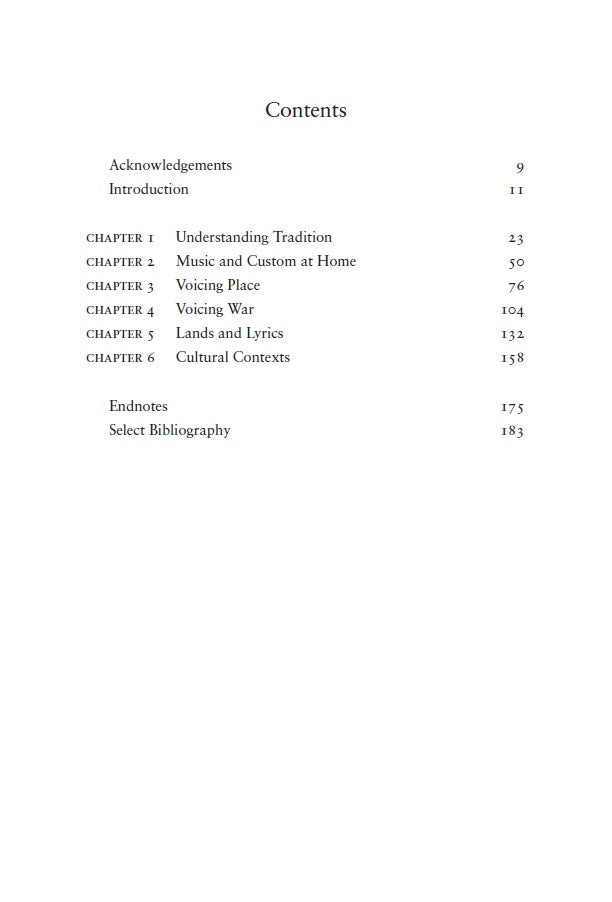 Contents

Acknowledgements 9
Introduction 11

CHAPTER 1 Understanding Tradition 23
CHAPTER 2 Music and Custom at Home 50
CHAPTER 3 Voicing Place 76
CHAPTER 4 Voicing War 104
CHAPTER 5 Lands and Lyrics 132
CHAPTER 6 Cultural Contexts 158

Endnotes 175
Select Bibliography 183